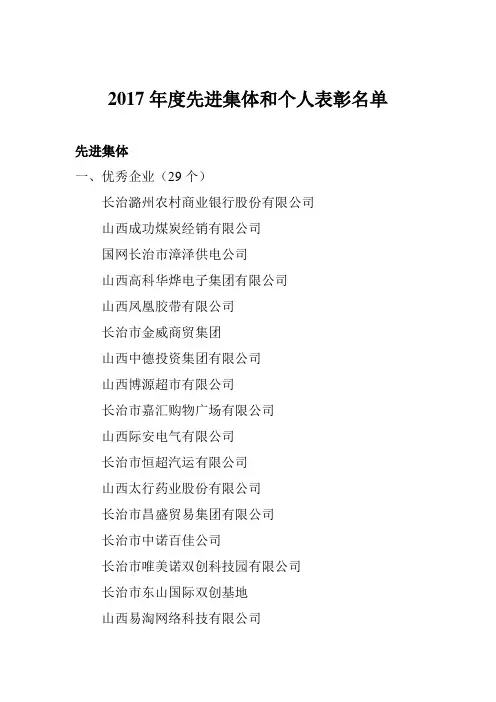 2017 年度先进集体和个人表彰名单

先进集体

一、优秀企业（29 个）

长治潞州农村商业银行股份有限公司

山西成功煤炭经销有限公司

国网长治市漳泽供电公司

山西高科华烨电子集团有限公司

山西凤凰胶带有限公司

长治市金威商贸集团

山西中德投资集团有限公司

山西博源超市有限公司

长治市嘉汇购物广场有限公司

山西际安电气有限公司

长治市恒超汽运有限公司

山西太行药业股份有限公司

长治市昌盛贸易集团有限公司

长治市中诺百佳公司

长治市唯美诺双创科技园有限公司

长治市东山国际双创基地

山西易淘网络科技有限公司